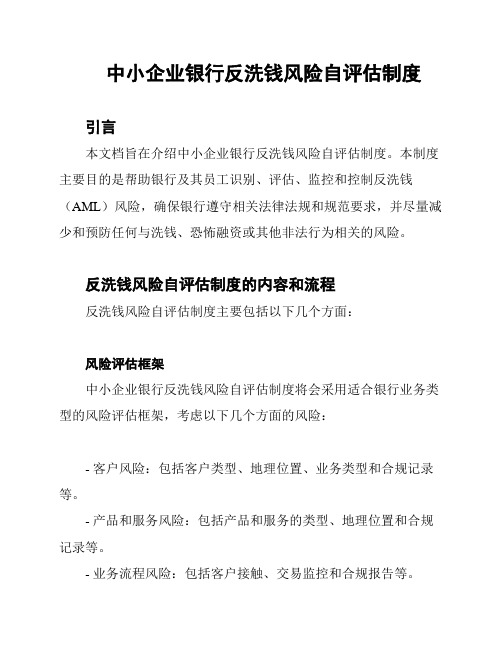 中小企业银行反洗钱风险自评估制度

引言

本文档旨在介绍中小企业银行反洗钱风险自评估制度。本制度主要目的是帮助银行及其员工识别、评估、监控和控制反洗钱（AML）风险，确保银行遵守相关法律法规和规范要求，并尽量减少和预防任何与洗钱、恐怖融资或其他非法行为相关的风险。

反洗钱风险自评估制度的内容和流程

反洗钱风险自评估制度主要包括以下几个方面：

风险评估框架

中小企业银行反洗钱风险自评估制度将会采用适合银行业务类型的风险评估框架，考虑以下几个方面的风险：

- 客户风险：包括客户类型、地理位置、业务类型和合规记录等。

- 产品和服务风险：包括产品和服务的类型、地理位置和合规记录等。

- 业务流程风险：包括客户接触、交易监控和合规报告等。